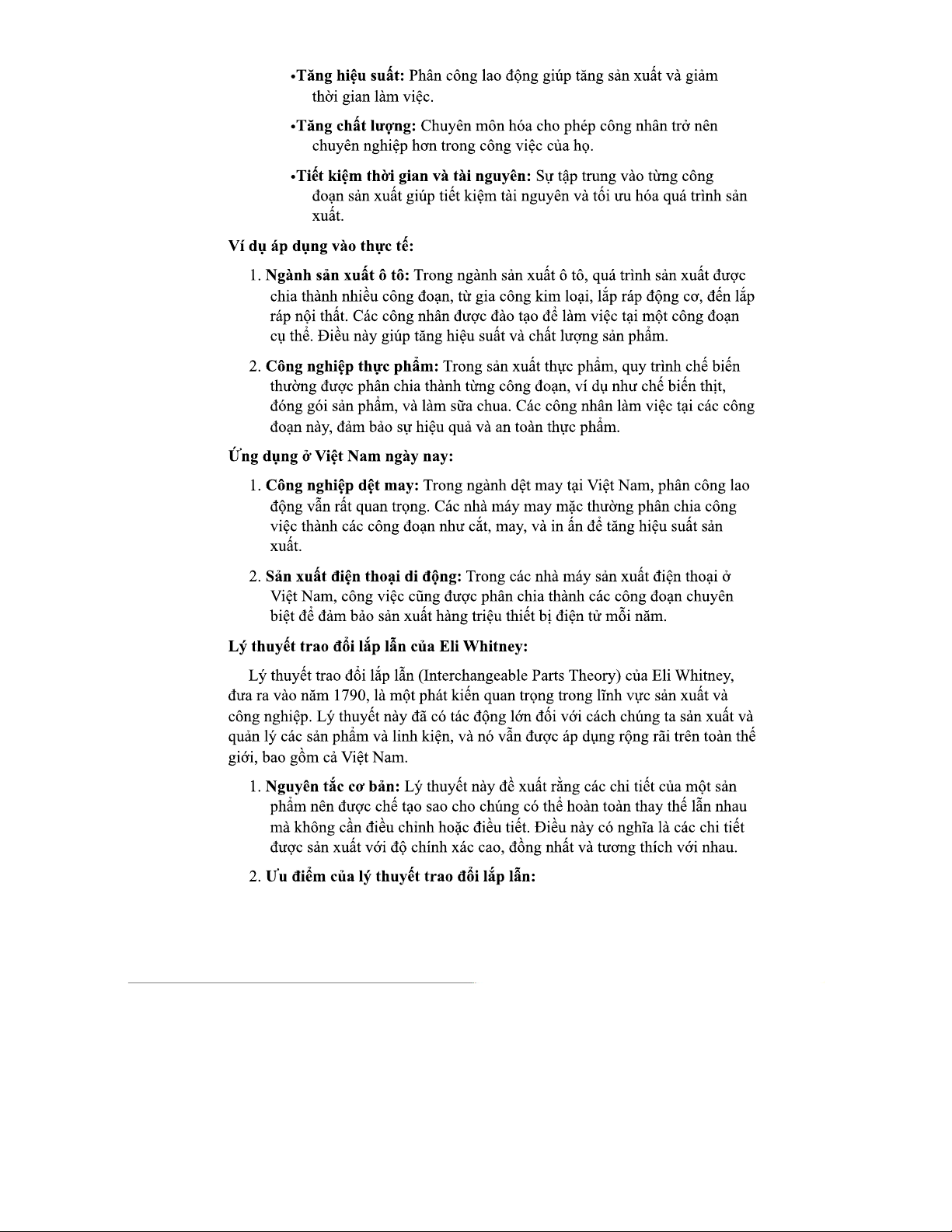 •Tăng hiệu suất: Phân công lao động giúp tăng sản xuất và giảm thời gian làm việc.

•Tăng chất lượng: Chuyên môn hóa cho phép công nhân trở nên chuyên nghiệp hơn trong công việc của họ.

•Tiết kiệm thời gian và tài nguyên: Sự tập trung vào từng công đoạn sản xuất giúp tiết kiệm tài nguyên và tối ưu hóa quá trình sản xuất.

Ví dụ áp dụng vào thực tế:

1. Ngành sản xuất ô tô: Trong ngành sản xuất ô tô, quá trình sản xuất được chia thành nhiều công đoạn, từ gia công kim loại, lắp ráp động cơ, đến lắp ráp nội thất. Các công nhân được đào tạo để làm việc tại một công đoạn cụ thể. Điều này giúp tăng hiệu suất và chất lượng sản phẩm.

2. Công nghiệp thực phẩm: Trong sản xuất thực phẩm, quy trình chế biến thường được phân chia thành từng công đoạn, ví dụ như chế biến thịt, đóng gói sản phẩm, và làm sữa chua. Các công nhân làm việc tại các công đoạn này, đảm bảo sự hiệu quả và an toàn thực phẩm.

Ứng dụng ở Việt Nam ngày nay:

1. Công nghiệp dệt may: Trong ngành dệt may tại Việt Nam, phân công lao động vẫn rất quan trọng. Các nhà máy may mặc thường phân chia công việc thành các công đoạn như cắt, may, và in ấn để tăng hiệu suất sản xuất.

2. Sản xuất điện thoại di động: Trong các nhà máy sản xuất điện thoại ở Việt Nam, công việc cũng được phân chia thành các công đoạn chuyên biệt để đảm bảo sản xuất hàng triệu thiết bị điện tử mỗi năm.

Lý thuyết trao đổi lắp lẫn của Eli Whitney:

Lý thuyết trao đổi lắp lẫn (Interchangeable Parts Theory) của Eli Whitney, đưa ra vào năm 1790, là một phát kiến quan trọng trong lĩnh vực sản xuất và công nghiệp. Lý thuyết này đã có tác động lớn đối với cách chúng ta sản xuất và quản lý các sản phẩm và linh kiện, và nó vẫn được áp dụng rộng rãi trên toàn thế giới, bao gồm cả Việt Nam.

1. Nguyên tắc cơ bản: Lý thuyết này đề xuất rằng các chi tiết của một sản phẩm nên được chế tạo sao cho chúng có thể hoàn toàn thay thế lẫn nhau mà không cần điều chỉnh hoặc điều tiết. Điều này có nghĩa là các chi tiết được sản xuất với độ chính xác cao, đồng nhất và tương thích với nhau.

2. Ưu điểm của lý thuyết trao đổi lắp lẫn: